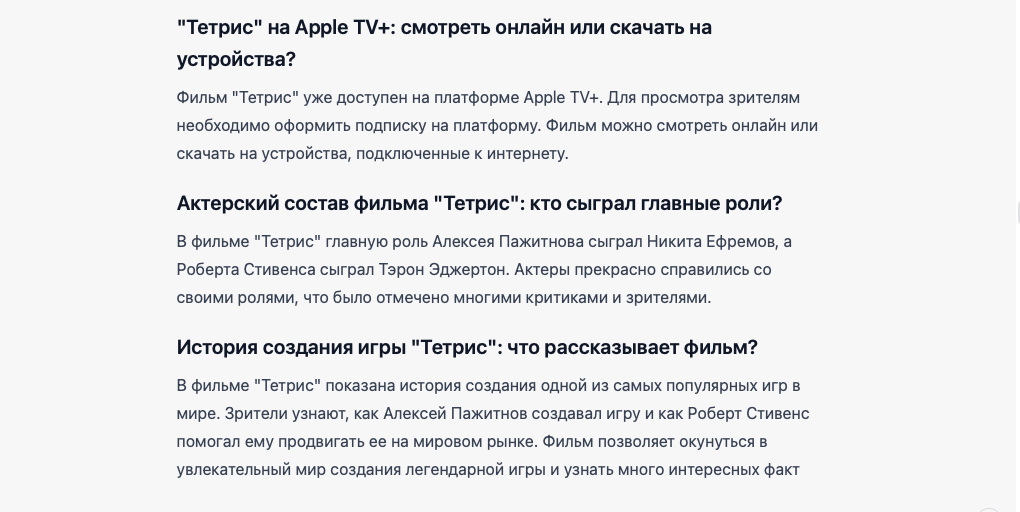 "Тетрис" на Apple TV+: смотреть онлайн или скачать на устройства?

Фильм "Тетрис" уже доступен на платформе Apple TV+. Для просмотра зрителям необходимо оформить подписку на платформу. Фильм можно смотреть онлайн или скачать на устройства, подключенные к интернету.

Актерский состав фильма "Тетрис": кто сыграл главные роли?

В фильме "Тетрис" главную роль Алексея Пажитнова сыграл Никита Ефремов, а Роберта Стивенса сыграл Тэрон Эджертон. Актеры прекрасно справились со своими ролями, что было отмечено многими критиками и зрителями.

История создания игры "Тетрис": что рассказывает фильм?

В фильме "Тетрис" показана история создания одной из самых популярных игр в мире. Зрители узнают, как Алексей Пажитнов создавал игру и как Роберт Стивенс помогал ему продвигать ее на мировом рынке. Фильм позволяет окунуться в увлекательный мир создания легендарной игры и узнать много интересных факт